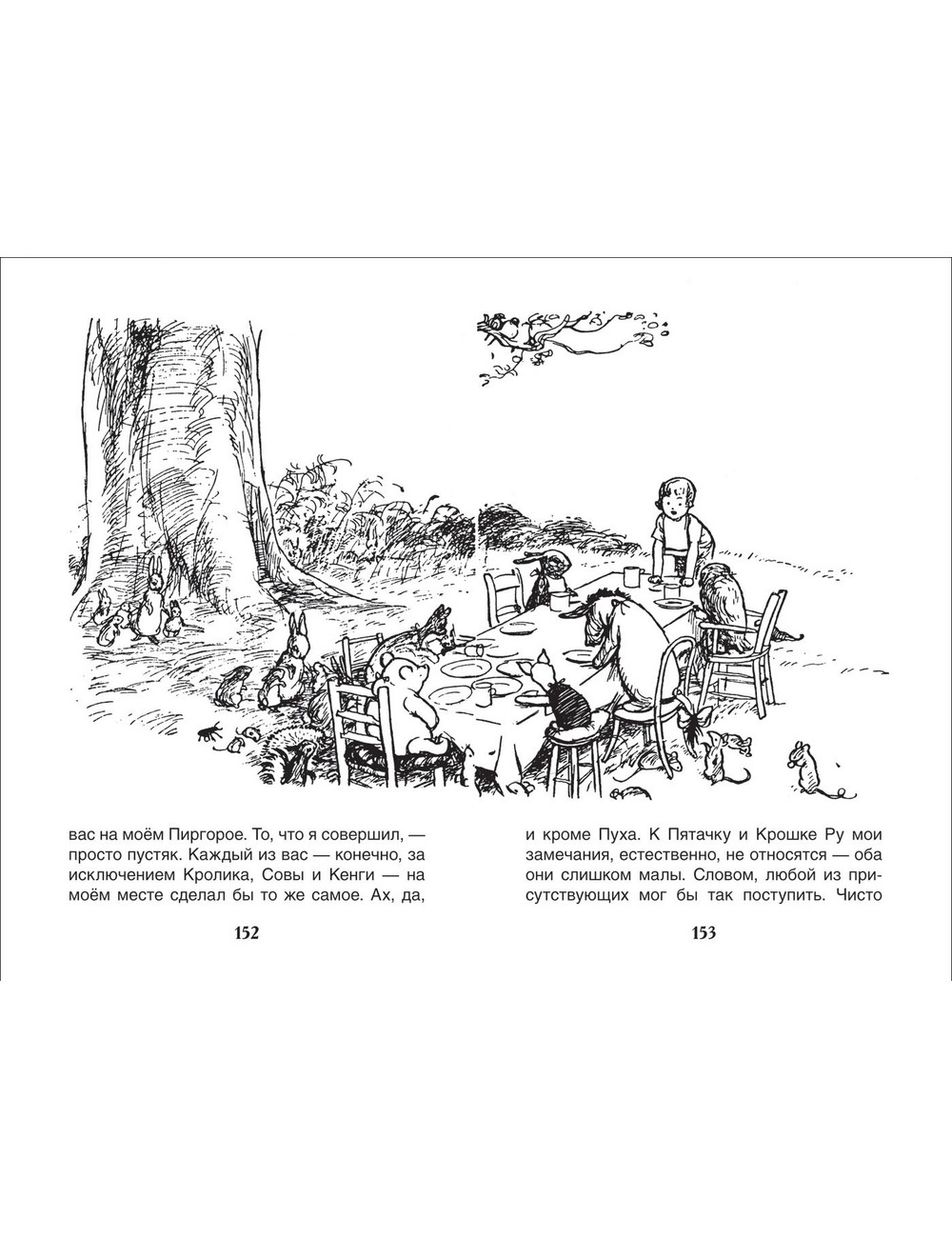 вас на моём Пиргорое. То, что я совершил, — просто пустяк. Каждый из вас — конечно, за исключением Кролика, Совы и Кенги — на моём месте сделал бы то же самое. Ах, да,

152

и кроме Пуха. К Пятачку и Крошке Ру мои замечания, естественно, не относятся — оба они слишком малы. Словом, любой из присутствующих мог бы так поступить. Чисто

153